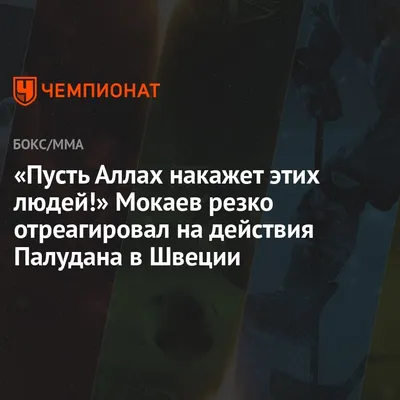 ЧЕМПИОНАТ

БОКС/ММА

«Пусть Аллах накажет этих людей!» Мокаев резко отреагировал на действия Палудана в Швеции